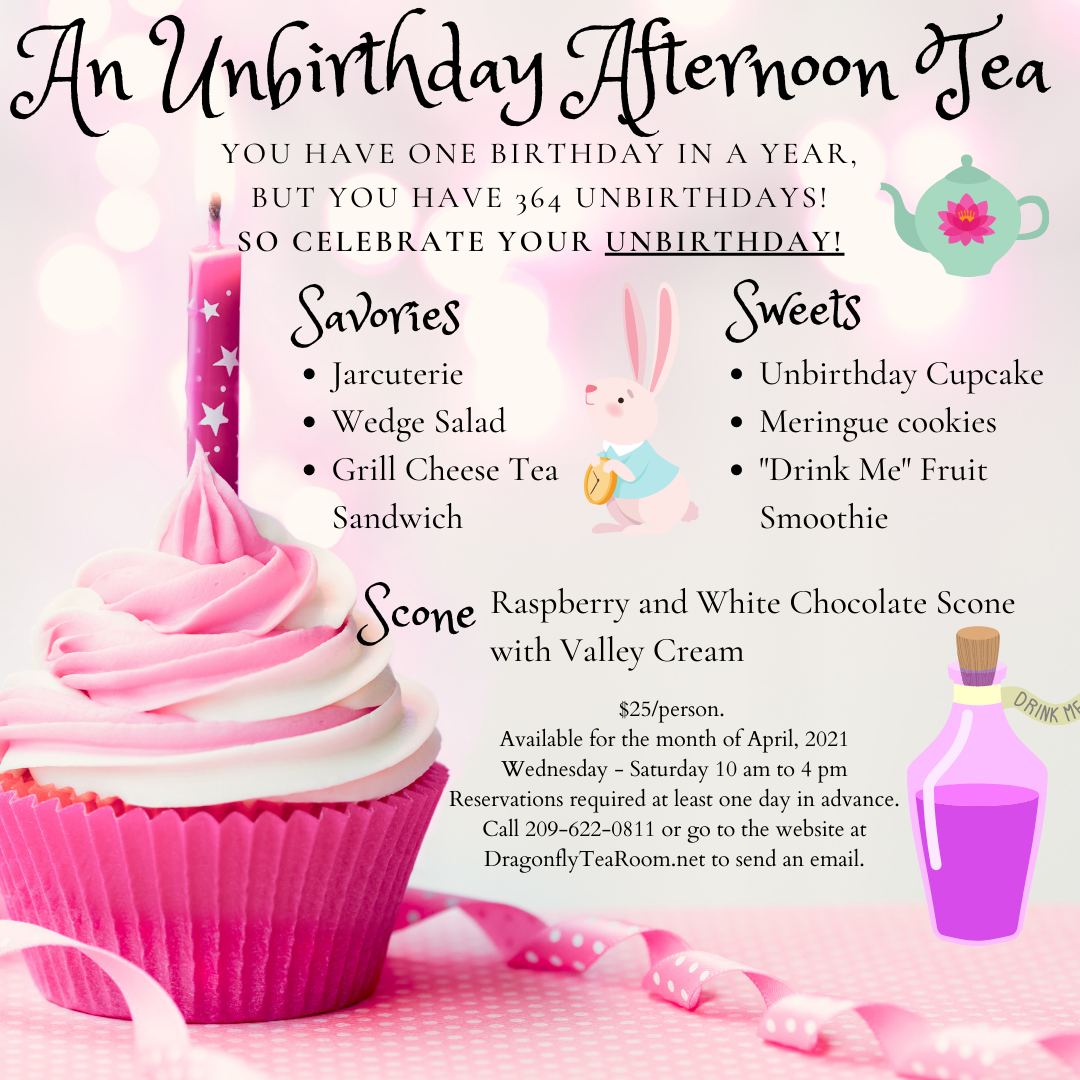 An Unbirthday Afternoon Tea

YOU HAVE ONE BIRTHDAY IN A YEAR, BUT YOU HAVE 364 UNBIRTHDAYS! SO CELEBRATE YOUR UNBIRTHDAY!

Savories
• Jarcuterie
• Wedge Salad
• Grill Cheese Tea Sandwich

Sweets
• Unbirthday Cupcake
• Meringue cookies
• "Drink Me" Fruit Smoothie

Scone
Raspberry and White Chocolate Scone with Valley Cream

$25/person.
Available for the month of April, 2021
Wednesday - Saturday 10 am to 4 pm
Reservations required at least one day in advance.
Call 209-622-0811 or go to the website at DragonflyTeaRoom.net to send an email.

DRINK ME